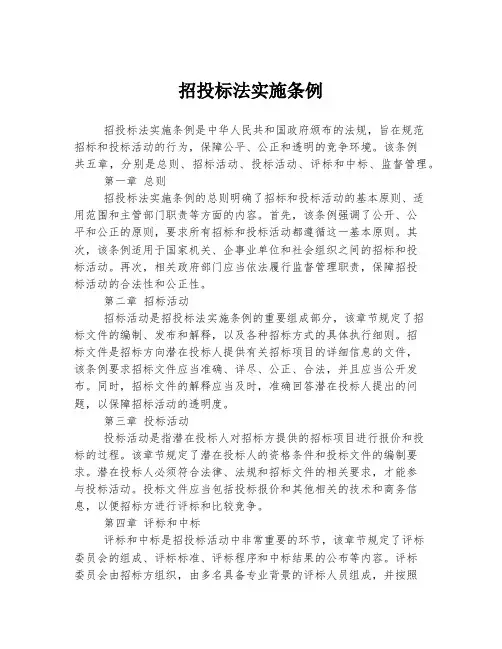 招投标法实施条例

招投标法实施条例是中华人民共和国政府颁布的法规，旨在规范招标和投标活动的行为，保障公平、公正和透明的竞争环境。该条例共五章，分别是总则、招标活动、投标活动、评标和中标、监督管理。

第一章 总则

招投标法实施条例的总则明确了招标和投标活动的基本原则、适用范围和主管部门职责等方面的内容。首先，该条例强调了公开、公平和公正的原则，要求所有招标和投标活动都遵循这一基本原则。其次，该条例适用于国家机关、企事业单位和社会组织之间的招标和投标活动。再次，相关政府部门应当依法履行监督管理职责，保障招投标活动的合法性和公正性。

第二章 招标活动

招标活动是招投标法实施条例的重要组成部分，该章节规定了招标文件的编制、发布和解释，以及各种招标方式的具体执行细则。招标文件是招标方向潜在投标人提供有关招标项目的详细信息的文件，该条例要求招标文件应当准确、详尽、公正、合法，并且应当公开发布。同时，招标文件的解释应当及时，准确回答潜在投标人提出的问题，以保障招标活动的透明度。

第三章 投标活动

投标活动是指潜在投标人对招标方提供的招标项目进行报价和投标的过程。该章节规定了潜在投标人的资格条件和投标文件的编制要求。潜在投标人必须符合法律、法规和招标文件的相关要求，才能参与投标活动。投标文件应当包括投标报价和其他相关的技术和商务信息，以便招标方进行评标和比较竞争。

第四章 评标和中标

评标和中标是招投标活动中非常重要的环节，该章节规定了评标委员会的组成、评标标准、评标程序和中标结果的公布等内容。评标委员会由招标方组织，由多名具备专业背景的评标人员组成，并按照